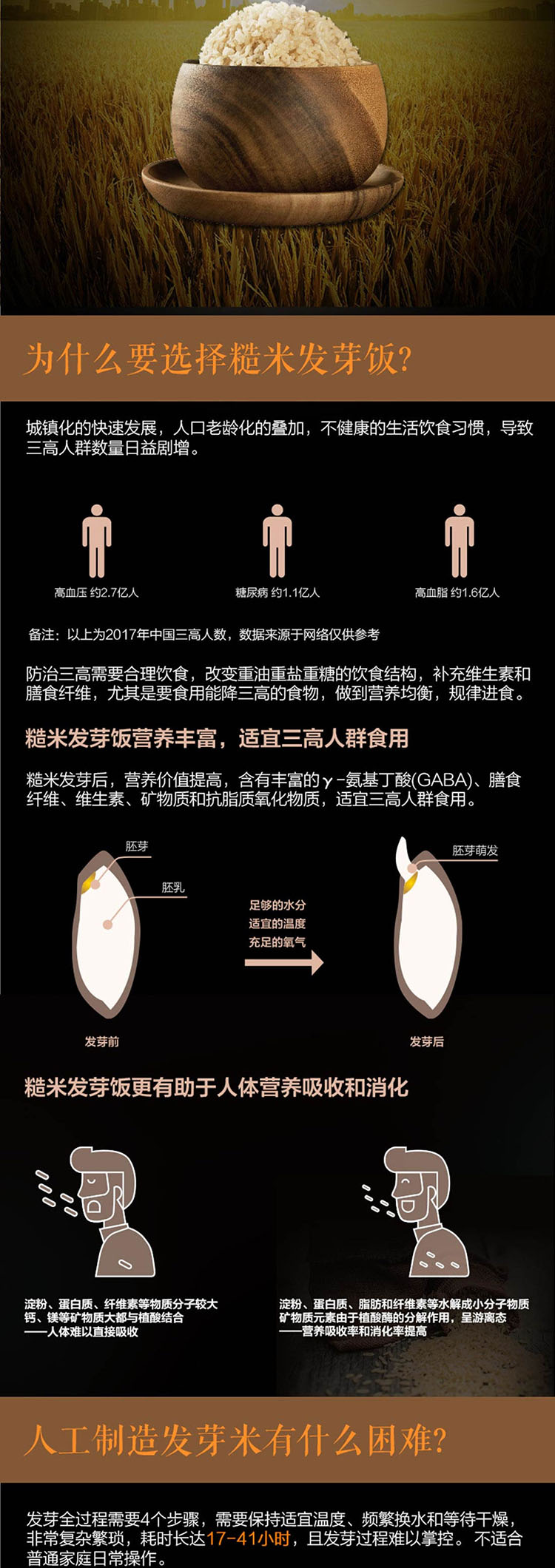 为什么要选择糙米发芽饭?

城镇化的快速发展，人口老龄化的叠加，不健康的生活饮食习惯，导致三高人群数量日益剧增。

高血压 约2.7亿人

糖尿病 约1.1亿人

高血脂 约1.6亿人

备注：以上为2017年中国三高人数，数据来源于网络仅供参考

防治三高需要合理饮食，改变重油重盐重糖的饮食结构，补充维生素和膳食纤维，尤其是要食用能降三高的食物，做到营养均衡，规律进食。

糙米发芽饭营养丰富，适宜三高人群食用

糙米发芽后，营养价值提高，含有丰富的γ-氨基丁酸(GABA)、膳食纤维、维生素、矿物质和抗脂质氧化物质，适宜三高人群食用。

胚芽

胚乳

足够的水分
适宜的温度
充足的氧气

胚芽萌发

发芽前

发芽后

糙米发芽饭更有助于人体营养吸收和消化

淀粉、蛋白质、纤维素等物质分子较大
钙、镁等矿物质大都与植酸结合
——人体难以直接吸收

淀粉、蛋白质、脂肪和纤维素等水解成小分子物质
矿物质元素由于植酸酶的分解作用，呈游离态
——营养吸收率和消化率提高

人工制造发芽米有什么困难?

发芽全过程需要4个步骤，需要保持适宜温度、频繁换水和等待干燥，非常复杂繁琐，耗时长达17-41小时，且发芽过程难以掌控。不适合普通家庭日常操作。